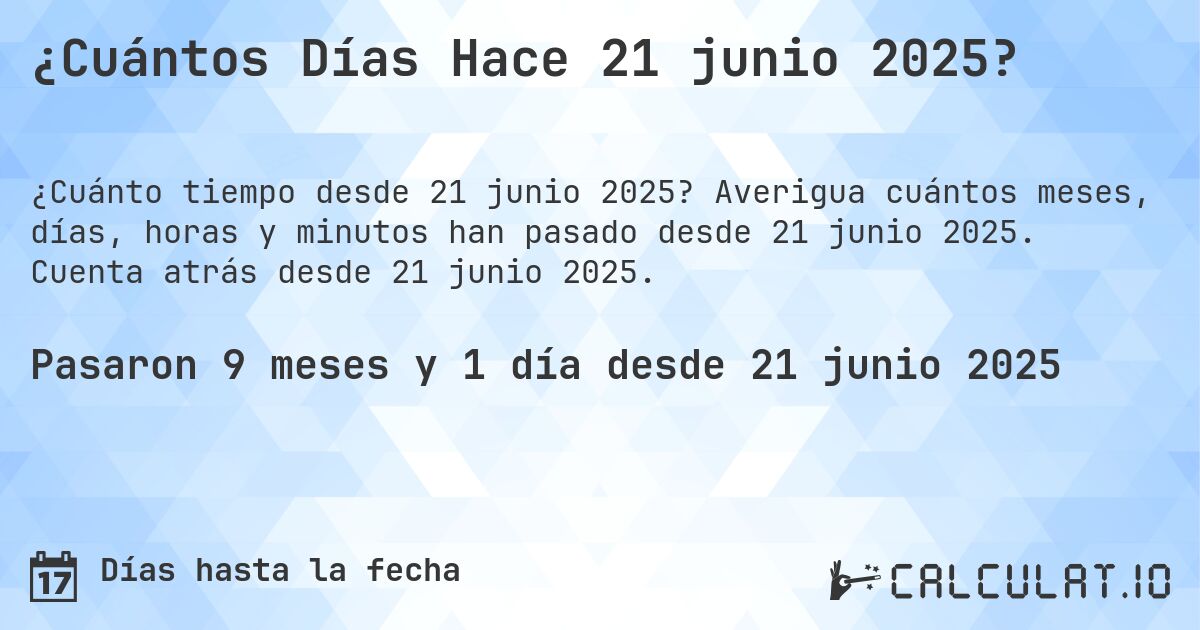 ¿Cuántos Días Hace 21 junio 2025?

¿Cuánto tiempo desde 21 junio 2025? Averigua cuántos meses, días, horas y minutos han pasado desde 21 junio 2025. Cuenta atrás desde 21 junio 2025.

Pasaron 9 meses y 1 día desde 21 junio 2025

17 Días hasta la fecha

CALCULAT.IO